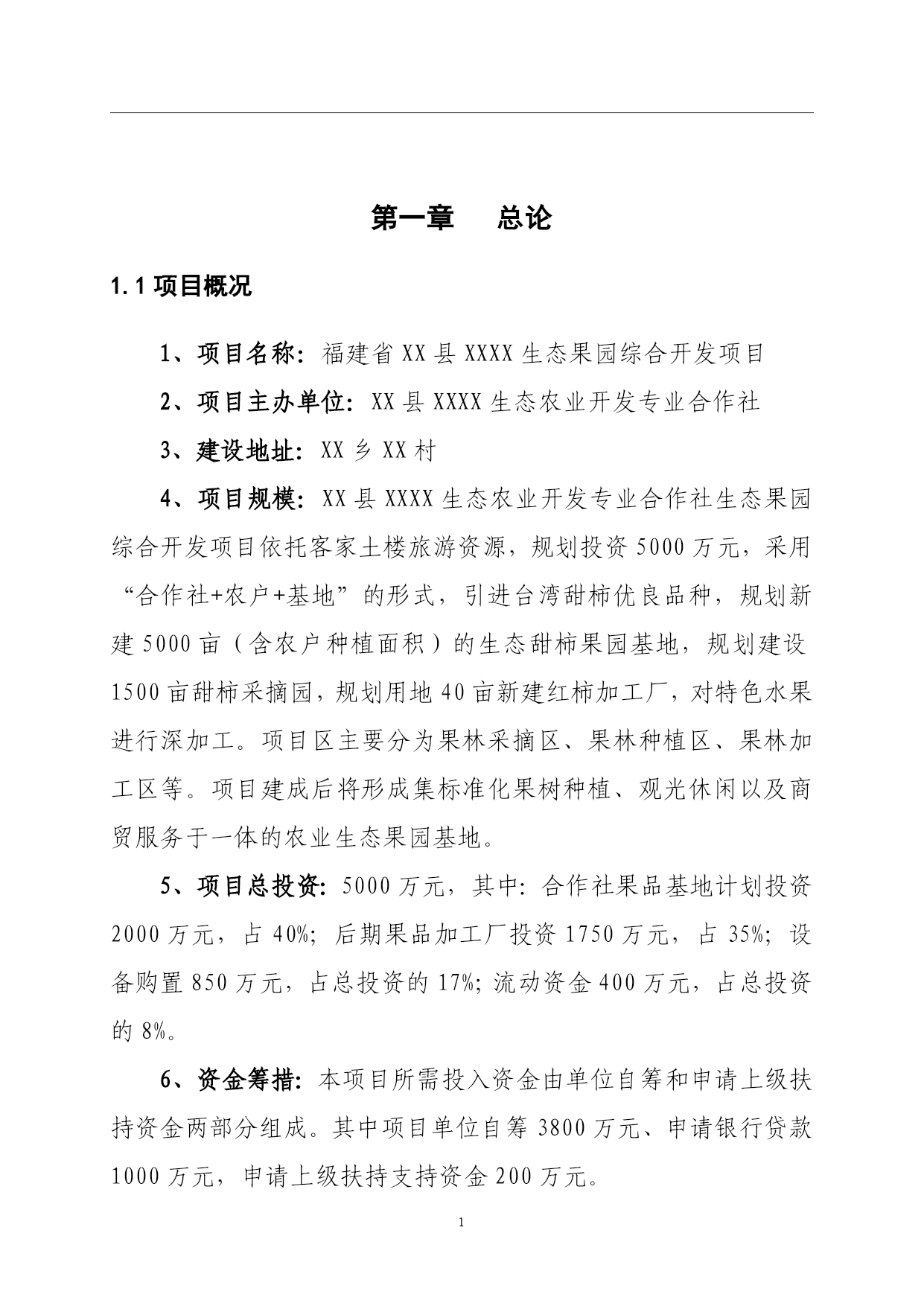 第一章　总论

1.1 项目概况

1、项目名称：福建省 XX 县 XXXX 生态果园综合开发项目

2、项目主办单位：XX 县 XXXX 生态农业开发专业合作社

3、建设地址：XX 乡 XX 村

4、项目规模：XX 县 XXXX 生态农业开发专业合作社生态果园综合开发项目依托客家土楼旅游资源，规划投资 5000 万元，采用“合作社+农户+基地”的形式，引进台湾甜柿优良品种，规划新建 5000 亩（含农户种植面积）的生态甜柿果园基地，规划建设 1500 亩甜柿采摘园，规划用地 40 亩新建红柿加工厂，对特色水果进行深加工。项目区主要分为果林采摘区、果林种植区、果林加工区等。项目建成后将形成集标准化果树种植、观光休闲以及商贸服务于一体的农业生态果园基地。

5、项目总投资：5000 万元，其中：合作社果品基地计划投资 2000 万元，占 40%；后期果品加工厂投资 1750 万元，占 35%；设备购置 850 万元，占总投资的 17%；流动资金 400 万元，占总投资的 8%。

6、资金筹措：本项目所需投入资金由单位自筹和申请上级扶持资金两部分组成。其中项目单位自筹 3800 万元、申请银行贷款 1000 万元，申请上级扶持支持资金 200 万元。

1